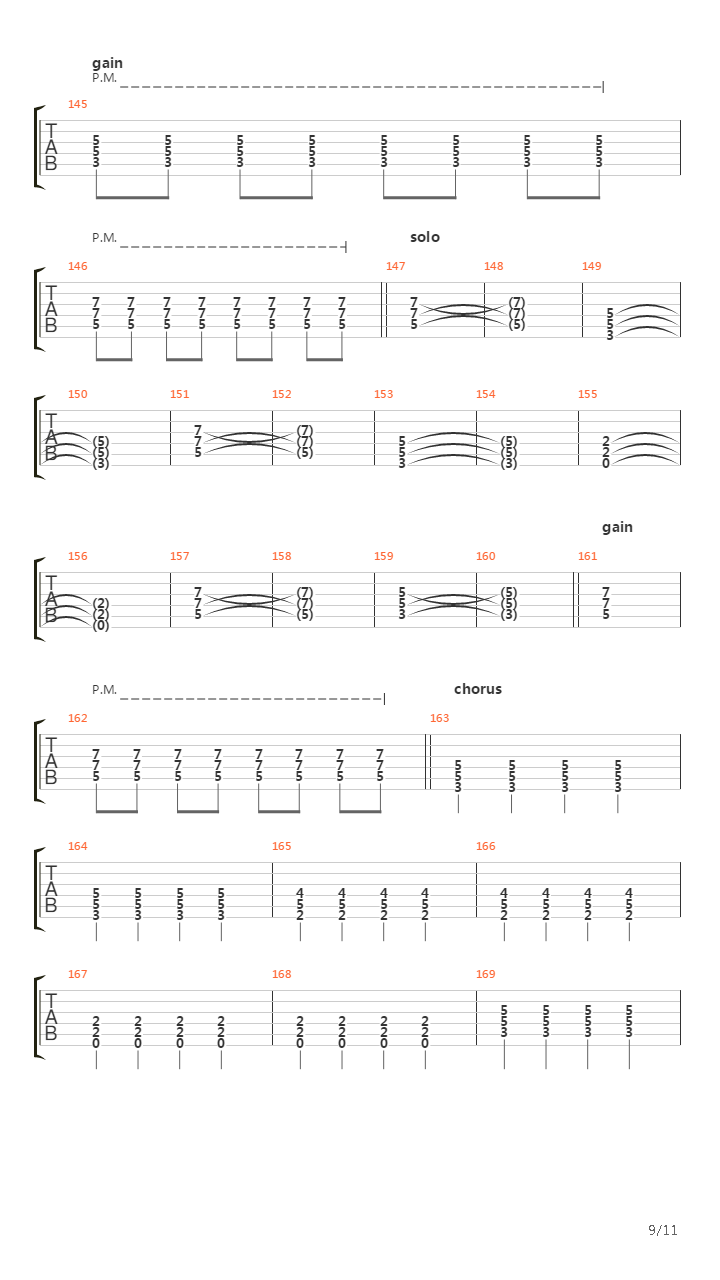 gain
P.M.

145
T
A
B
5 5 5 5 5 5 5 5
5 5 5 5 5 5 5 5
3 3 3 3 3 3 3 3

P.M.
solo

146 147 148 149
T
A
B
7 7 7 7 7 7 7 7 7 (7)
7 7 7 7 7 7 7 7 7 (7) 5
5 5 5 5 5 5 5 5 5 (5) 5
3

150 151 152 153 154 155
T
A
B
7 (7)
(5) 7 (7) 5 (5) 2
(5) 5 (5) 5 (5) 2
(3) 3 (3) 0

gain

156 157 158 159 160 161
T
A
B
7 (7) 5 (5) 7
(2) 7 (7) 5 (5) 7
(2) 5 (5) 3 (3) 5
(0)

P.M.
chorus

162 163
T
A
B
7 7 7 7 7 7 7 7
7 7 7 7 7 7 7 7 5 5 5 5
5 5 5 5 5 5 5 5 5 5 5 5
3 3 3 3

164 165 166
T
A
B
5 5 5 5 4 4 4 4 4 4 4 4
5 5 5 5 5 5 5 5 5 5 5 5
3 3 3 3 2 2 2 2 2 2 2 2

167 168 169
T
A
B
5 5 5 5
2 2 2 2 2 2 2 2 5 5 5 5
2 2 2 2 2 2 2 2 3 3 3 3
0 0 0 0 0 0 0 0

9/11